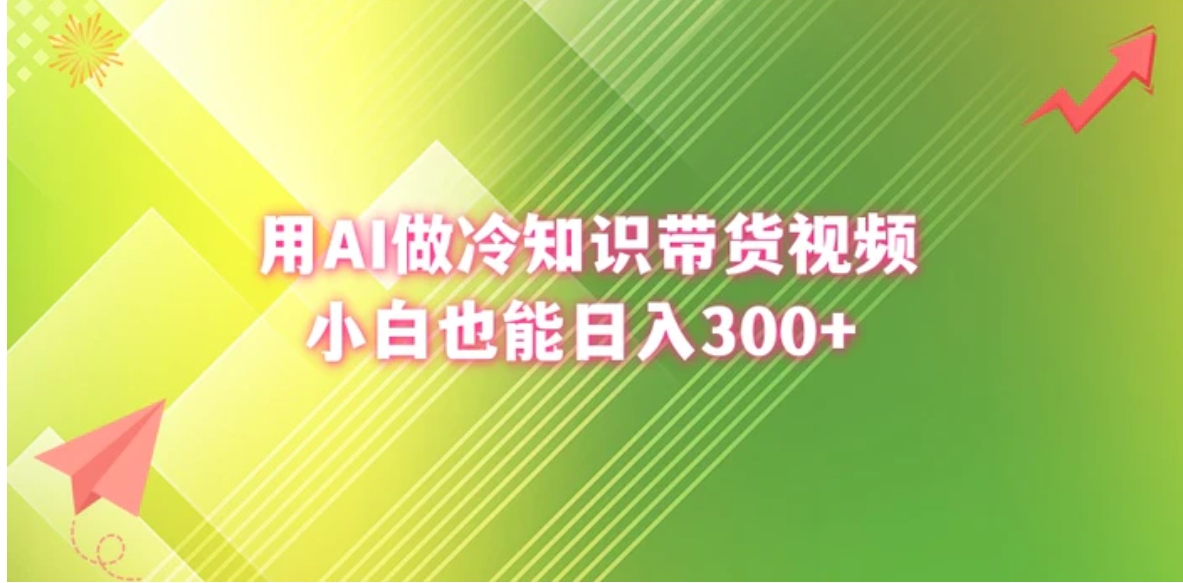 用AI做冷知识带货视频
小白也能日入300+